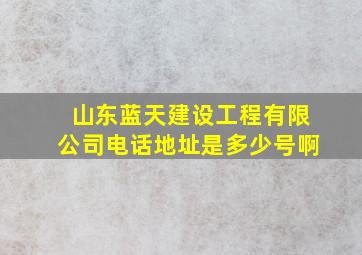 山东蓝天建设工程有限公司电话地址是多少号啊